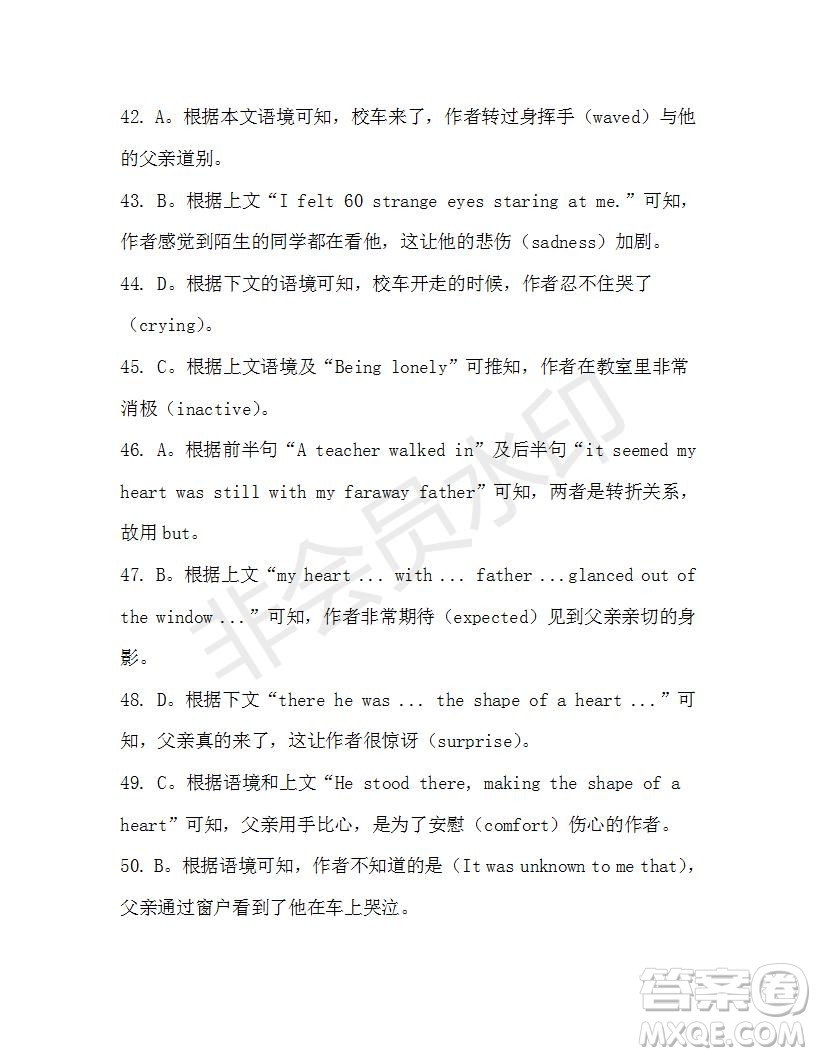 42. A。根据本文语境可知，校车来了，作者转过身挥手（waved）与他的父亲道别。

43. B。根据上文“I felt 60 strange eyes staring at me.”可知，作者感觉到陌生的同学都在看他，这让他的悲伤（sadness）加剧。

44. D。根据下文的语境可知，校车开走的时候，作者忍不住哭了（crying）。

45. C。根据上文语境及“Being lonely”可推知，作者在教室里非常消极（inactive）。

46. A。根据前半句“A teacher walked in”及后半句“it seemed my heart was still with my faraway father”可知，两者是转折关系，故用 but。

47. B。根据上文“my heart ... with ... father ... glanced out of the window ...”可知，作者非常期待（expected）见到父亲亲切的身影。

48. D。根据下文“there he was ... the shape of a heart ...”可知，父亲真的来了，这让作者很惊讶（surprise）。

49. C。根据语境和上文“He stood there, making the shape of a heart”可知，父亲用手比心，是为了安慰（comfort）伤心的作者。

50. B。根据语境可知，作者不知道的是（It was unknown to me that），父亲通过窗户看到了他在车上哭泣。

非会员水印

答案圈
MXQE.COM